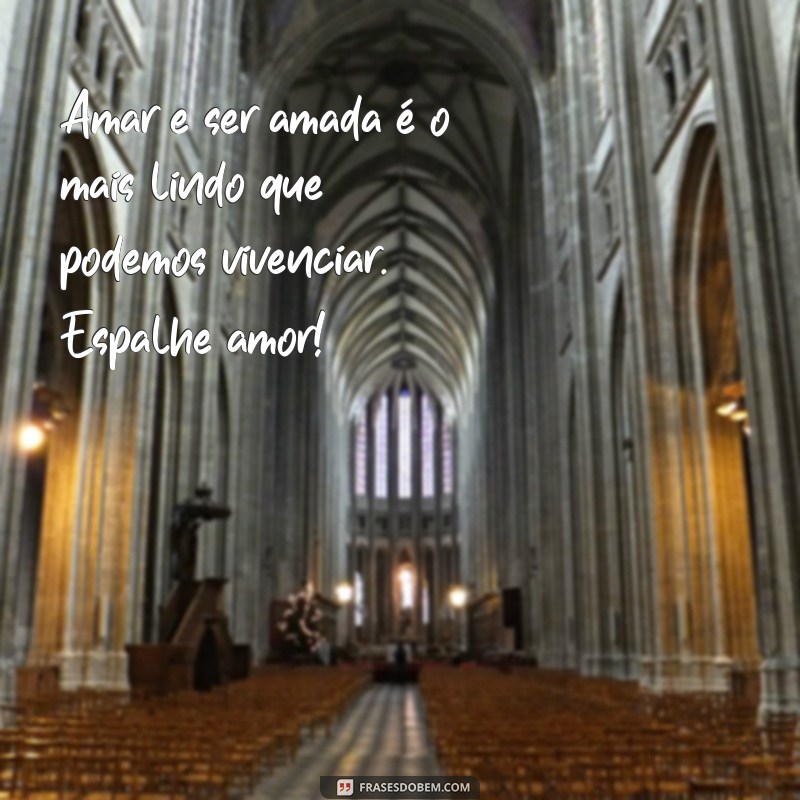 Amar e ser amada é o mais lindo que podemos vivenciar. Espalhe amor!

FRASESDOBEM.COM